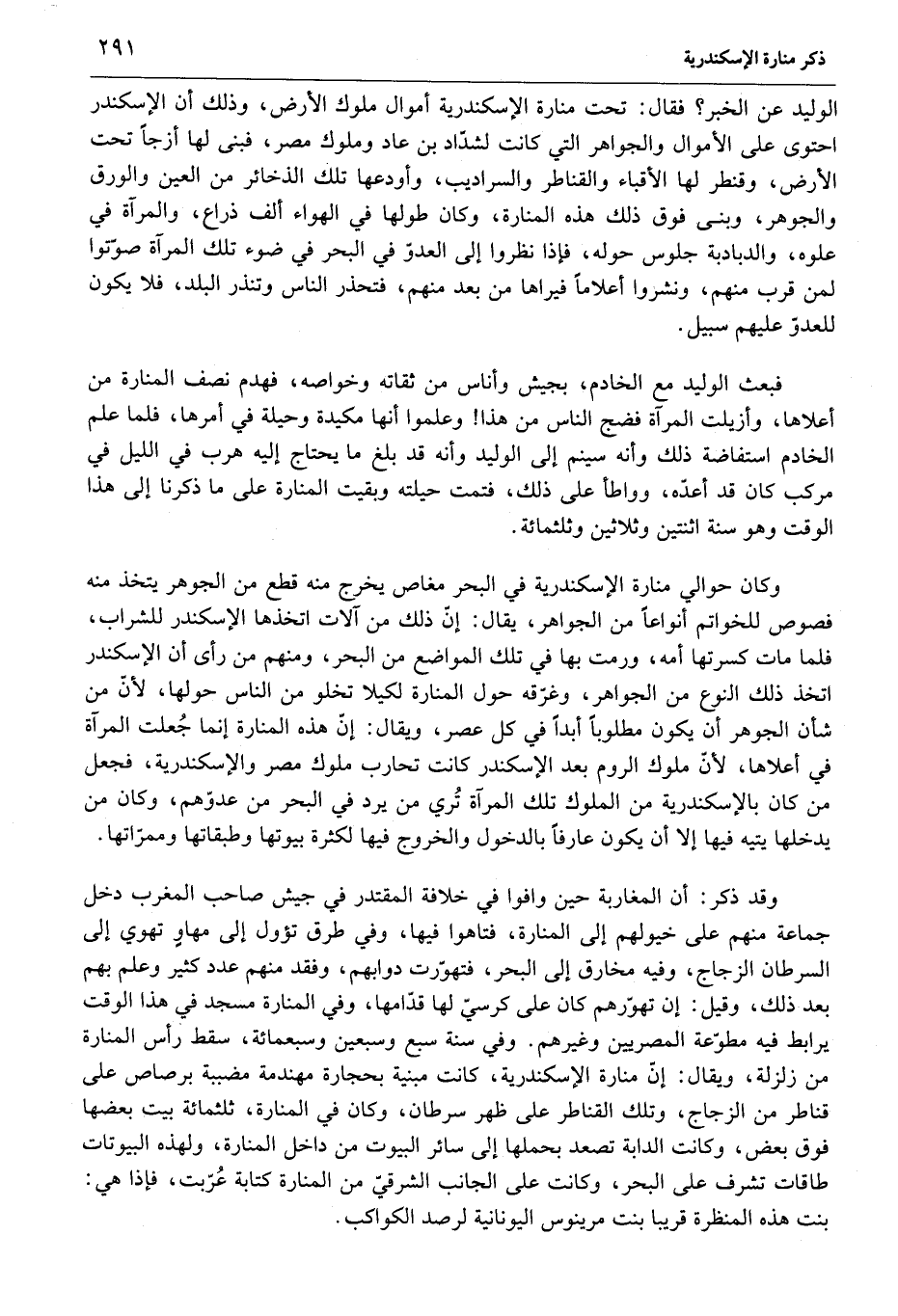 ذكر منارة الإسكندرية ٢٩١

الوليد عن الخبر؟ فقال: تحت منارة الإسكندرية أموال ملوك الأرض، وذلك أن الإسكندر احتوى على الأموال والجواهر التي كانت لشدّاد بن عاد وملوك مصر، فبنى لها أزجاً تحت الأرض، وقنطر لها الأقباء والقناطر والسراديب، وأودعها تلك الذخائر من العين والورق والجوهر، وبنى فوق ذلك هذه المنارة، وكان طولها في الهواء ألف ذراع، والمرآة في علوه، والدبادبة جلوس حوله، فإذا نظروا إلى العدوّ في البحر في ضوء تلك المرآة صوّتوا لمن قرب منهم، ونشروا أعلاماً فيراها من بعد منهم، فتحذر الناس وتنذر البلد، فلا يكون للعدوّ عليهم سبيل.

فبعث الوليد مع الخادم، بجيش وأناس من ثقاته وخواصه، فهدم نصف المنارة من أعلاها، وأزيلت المرآة فضج الناس من هذا! وعلموا أنها مكيدة وحيلة في أمرها، فلما علم الخادم استفاضة ذلك وأنه سينم إلى الوليد وأنه قد بلغ ما يحتاج إليه هرب في الليل في مركب كان قد أعدّه، وواطأ على ذلك، فتمت حيلته وبقيت المنارة على ما ذكرنا إلى هذا الوقت وهو سنة اثنتين وثلاثين وثلثمائة.

وكان حوالي منارة الإسكندرية في البحر مغاص يخرج منه قطع من الجوهر يتخذ منه فصوص للخواتم أنواعاً من الجواهر، يقال: إنّ ذلك من آلات اتخذها الإسكندر للشراب، فلما مات كسرتها أمه، ورمت بها في تلك المواضع من البحر، ومنهم من رأى أن الإسكندر اتخذ ذلك النوع من الجواهر، وغرّقه حول المنارة لكيلا تخلو من الناس حولها، لأنّ من شأن الجوهر أن يكون مطلوباً أبداً في كل عصر، ويقال: إنّ هذه المنارة إنما جُعلت المرآة في أعلاها، لأنّ ملوك الروم بعد الإسكندر كانت تحارب ملوك مصر والإسكندرية، فجعل من كان بالإسكندرية من الملوك تلك المرآة تُري من يرد في البحر من عدوّهم، وكان من يدخلها يتيه فيها إلا أن يكون عارفاً بالدخول والخروج فيها لكثرة بيوتها وطبقاتها وممرّاتها.

وقد ذكر: أن المغاربة حين وافوا في خلافة المقتدر في جيش صاحب المغرب دخل جماعة منهم على خيولهم إلى المنارة، فتاهوا فيها، وفي طرق تؤول إلى مهاوٍ تهوي إلى السرطان الزجاج، وفيه مخارق إلى البحر، فتهوّرت دوابهم، وفقد منهم عدد كثير وعلم بهم بعد ذلك، وقيل: إن تهوّرهم كان على كرسيّ لها قدّامها، وفي المنارة مسجد في هذا الوقت يرابط فيه مطوّعة المصريين وغيرهم. وفي سنة سبع وسبعين وسبعمائة، سقط رأس المنارة من زلزلة، ويقال: إنّ منارة الإسكندرية، كانت مبنية بحجارة مهندمة مضببة برصاص على قناطر من الزجاج، وتلك القناطر على ظهر سرطان، وكان في المنارة، ثلثمائة بيت بعضها فوق بعض، وكانت الدابة تصعد بحملها إلى سائر البيوت من داخل المنارة، ولهذه البيوتات طاقات تشرف على البحر، وكانت على الجانب الشرقيّ من المنارة كتابة عُرّبت، فإذا هي: بنت هذه المنظرة قريبا بنت مرينوس اليونانية لرصد الكواكب.